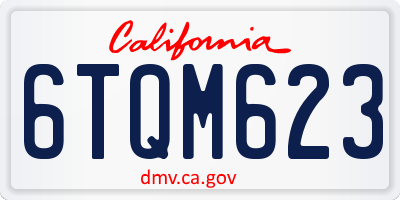 California

6TQM623

dmv.ca.gov